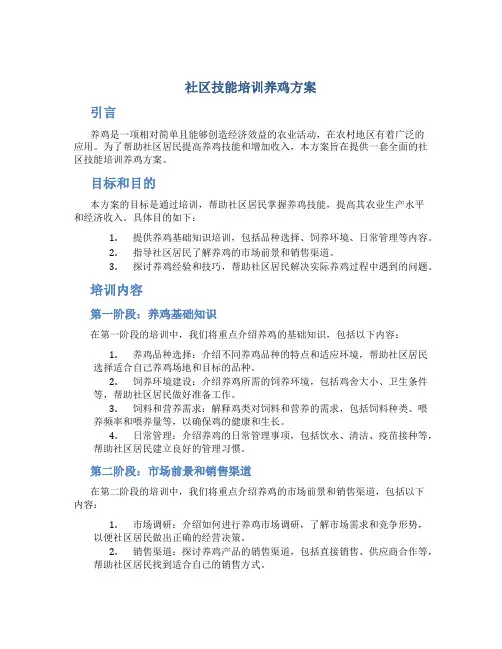 社区技能培训养鸡方案

引言

养鸡是一项相对简单且能够创造经济效益的农业活动，在农村地区有着广泛的应用。为了帮助社区居民提高养鸡技能和增加收入，本方案旨在提供一套全面的社区技能培训养鸡方案。

目标和目的

本方案的目标是通过培训，帮助社区居民掌握养鸡技能，提高其农业生产水平和经济收入。具体目的如下：

1. 提供养鸡基础知识培训，包括品种选择、饲养环境、日常管理等内容。
2. 指导社区居民了解养鸡的市场前景和销售渠道。
3. 探讨养鸡经验和技巧，帮助社区居民解决实际养鸡过程中遇到的问题。

培训内容

第一阶段：养鸡基础知识

在第一阶段的培训中，我们将重点介绍养鸡的基础知识，包括以下内容：

1. 养鸡品种选择：介绍不同养鸡品种的特点和适应环境，帮助社区居民选择适合自己养鸡场地和目标的品种。
2. 饲养环境建设：介绍养鸡所需的饲养环境，包括鸡舍大小、卫生条件等，帮助社区居民做好准备工作。
3. 饲料和营养需求：解释鸡类对饲料和营养的需求，包括饲料种类、喂养频率和喂养量等，以确保鸡的健康和生长。
4. 日常管理：介绍养鸡的日常管理事项，包括饮水、清洁、疫苗接种等，帮助社区居民建立良好的管理习惯。

第二阶段：市场前景和销售渠道

在第二阶段的培训中，我们将重点介绍养鸡的市场前景和销售渠道，包括以下内容：

1. 市场调研：介绍如何进行养鸡市场调研，了解市场需求和竞争形势，以便社区居民做出正确的经营决策。
2. 销售渠道：探讨养鸡产品的销售渠道，包括直接销售、供应商合作等，帮助社区居民找到适合自己的销售方式。